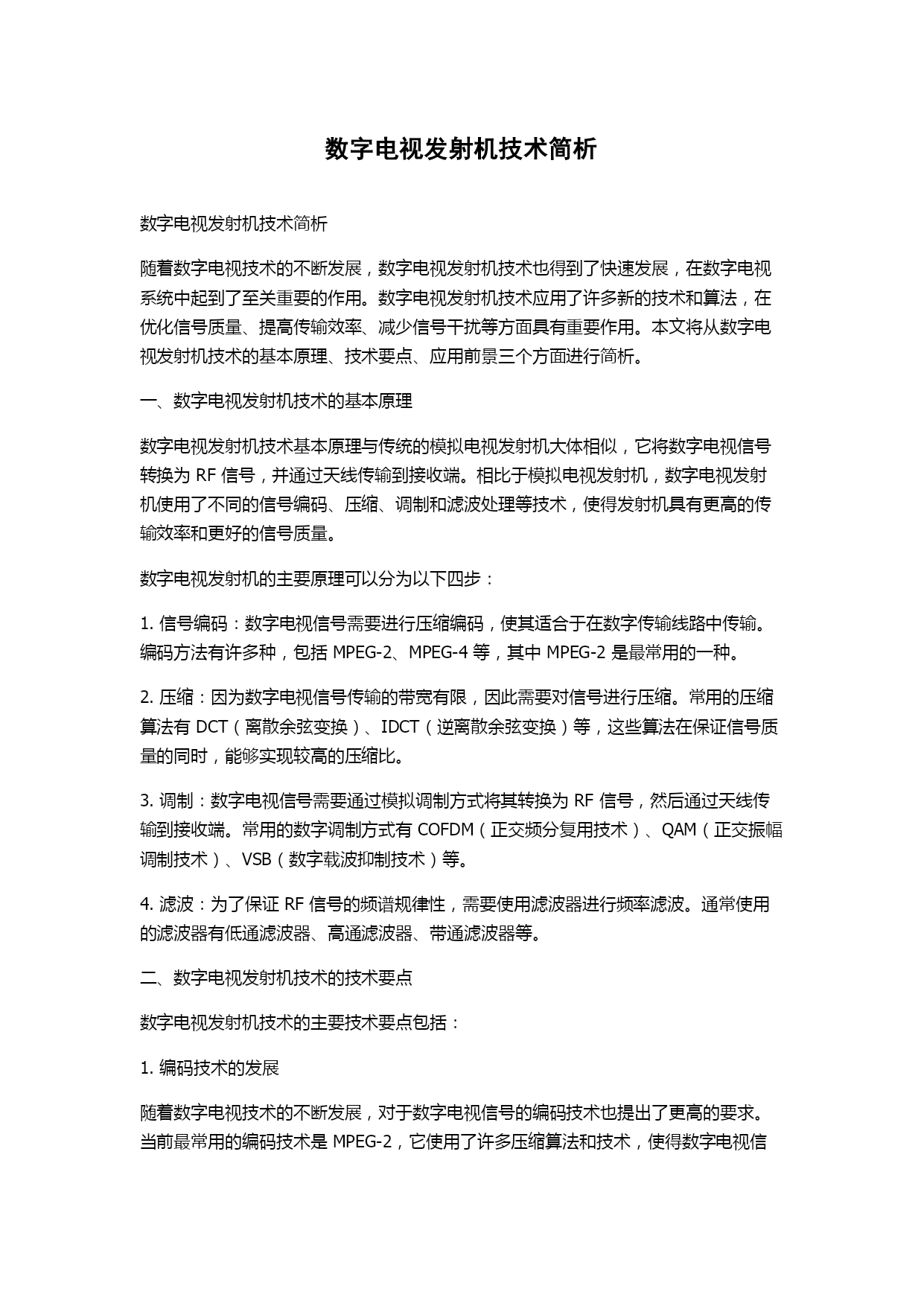 数字电视发射机技术简析

数字电视发射机技术简析

随着数字电视技术的不断发展，数字电视发射机技术也得到了快速发展，在数字电视系统中起到了至关重要的作用。数字电视发射机技术应用了许多新的技术和算法，在优化信号质量、提高传输效率、减少信号干扰等方面具有重要作用。本文将从数字电视发射机技术的基本原理、技术要点、应用前景三个方面进行简析。

一、数字电视发射机技术的基本原理

数字电视发射机技术基本原理与传统的模拟电视发射机大体相似，它将数字电视信号转换为 RF 信号，并通过天线传输到接收端。相比于模拟电视发射机，数字电视发射机使用了不同的信号编码、压缩、调制和滤波处理等技术，使得发射机具有更高的传输效率和更好的信号质量。

数字电视发射机的主要原理可以分为以下四步：

1. 信号编码：数字电视信号需要进行压缩编码，使其适合于在数字传输线路中传输。编码方法有许多种，包括 MPEG-2、MPEG-4 等，其中 MPEG-2 是最常用的一种。

2. 压缩：因为数字电视信号传输的带宽有限，因此需要对信号进行压缩。常用的压缩算法有 DCT（离散余弦变换）、IDCT（逆离散余弦变换）等，这些算法在保证信号质量的同时，能够实现较高的压缩比。

3. 调制：数字电视信号需要通过模拟调制方式将其转换为 RF 信号，然后通过天线传输到接收端。常用的数字调制方式有 COFDM（正交频分复用技术）、QAM（正交振幅调制技术）、VSB（数字载波抑制技术）等。

4. 滤波：为了保证 RF 信号的频谱规律性，需要使用滤波器进行频率滤波。通常使用的滤波器有低通滤波器、高通滤波器、带通滤波器等。

二、数字电视发射机技术的技术要点

数字电视发射机技术的主要技术要点包括：

1. 编码技术的发展

随着数字电视技术的不断发展，对于数字电视信号的编码技术也提出了更高的要求。当前最常用的编码技术是 MPEG-2，它使用了许多压缩算法和技术，使得数字电视信